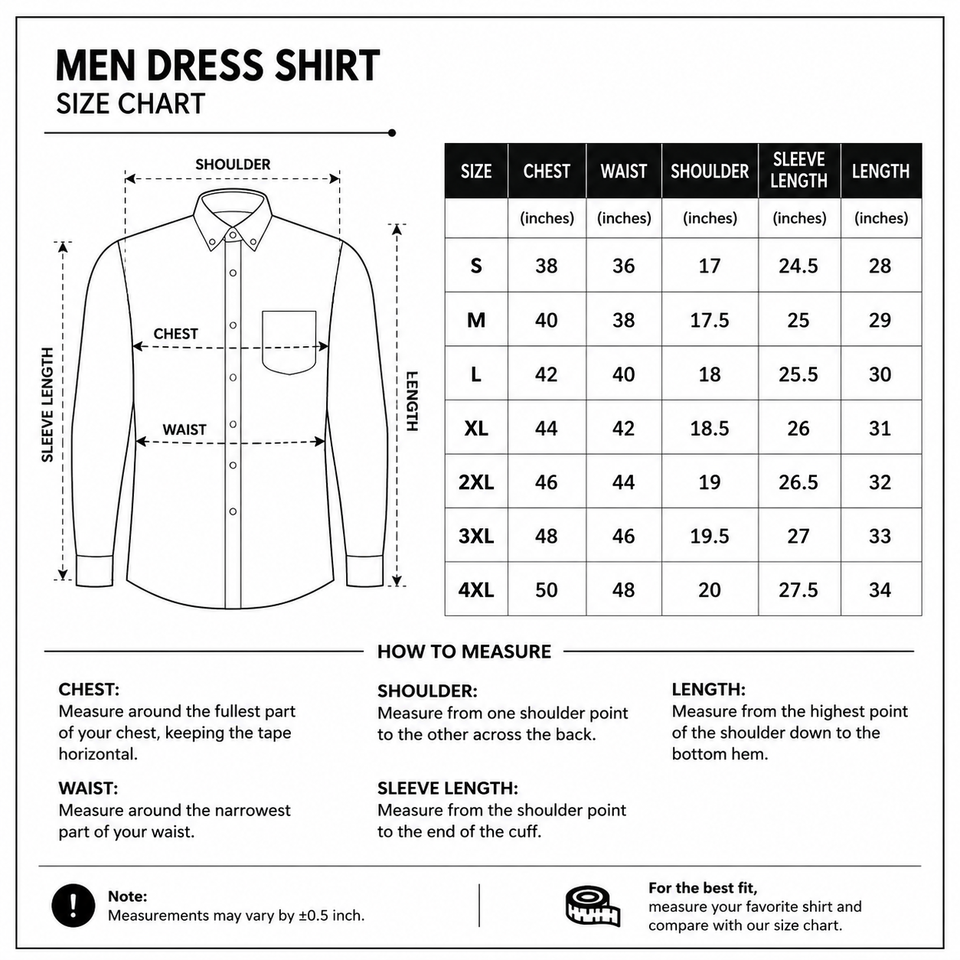 MEN DRESS SHIRT
SIZE CHART

SHOULDER
CHEST
WAIST
SLEEVE LENGTH
LENGTH

| SIZE | CHEST | WAIST | SHOULDER | SLEEVE LENGTH | LENGTH |
|---|---|---|---|---|---|
| | (inches) | (inches) | (inches) | (inches) | (inches) |
| S | 38 | 36 | 17 | 24.5 | 28 |
| M | 40 | 38 | 17.5 | 25 | 29 |
| L | 42 | 40 | 18 | 25.5 | 30 |
| XL | 44 | 42 | 18.5 | 26 | 31 |
| 2XL | 46 | 44 | 19 | 26.5 | 32 |
| 3XL | 48 | 46 | 19.5 | 27 | 33 |
| 4XL | 50 | 48 | 20 | 27.5 | 34 |

HOW TO MEASURE

CHEST:
Measure around the fullest part of your chest, keeping the tape horizontal.

WAIST:
Measure around the narrowest part of your waist.

SHOULDER:
Measure from one shoulder point to the other across the back.

SLEEVE LENGTH:
Measure from the shoulder point to the end of the cuff.

LENGTH:
Measure from the highest point of the shoulder down to the bottom hem.

Note:
Measurements may vary by ±0.5 inch.

For the best fit,
measure your favorite shirt and compare with our size chart.